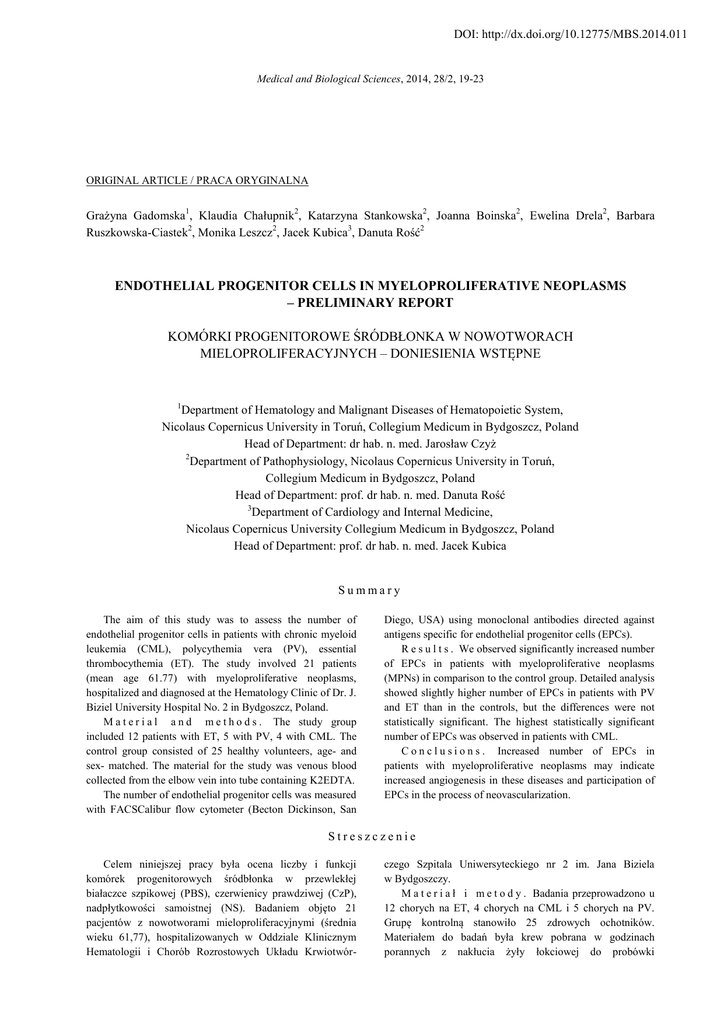 DOI: http://dx.doi.org/10.12775/MBS.2014.011

Medical and Biological Sciences, 2014, 28/2, 19-23

ORIGINAL ARTICLE / PRACA ORYGINALNA

Grażyna Gadomska$^1$, Klaudia Chałupnik$^2$, Katarzyna Stankowska$^2$, Joanna Boinska$^2$, Ewelina Drela$^2$, Barbara Ruszkowska-Ciastek$^2$, Monika Leszcz$^2$, Jacek Kubica$^3$, Danuta Rość$^2$

ENDOTHELIAL PROGENITOR CELLS IN MYELOPROLIFERATIVE NEOPLASMS – PRELIMINARY REPORT

KOMÓRKI PROGENITOROWE ŚRÓDBŁONKA W NOWOTWORACH MIELOPROLIFERACYJNYCH – DONIESIENIA WSTĘPNE

$^1$Department of Hematology and Malignant Diseases of Hematopoietic System, Nicolaus Copernicus University in Toruń, Collegium Medicum in Bydgoszcz, Poland
Head of Department: dr hab. n. med. Jarosław Czyż
$^2$Department of Pathophysiology, Nicolaus Copernicus University in Toruń, Collegium Medicum in Bydgoszcz, Poland
Head of Department: prof. dr hab. n. med. Danuta Rość
$^3$Department of Cardiology and Internal Medicine, Nicolaus Copernicus University Collegium Medicum in Bydgoszcz, Poland
Head of Department: prof. dr hab. n. med. Jacek Kubica

Summary

The aim of this study was to assess the number of endothelial progenitor cells in patients with chronic myeloid leukemia (CML), polycythemia vera (PV), essential thrombocythemia (ET). The study involved 21 patients (mean age 61.77) with myeloproliferative neoplasms, hospitalized and diagnosed at the Hematology Clinic of Dr. J. Biziel University Hospital No. 2 in Bydgoszcz, Poland.

Material and methods. The study group included 12 patients with ET, 5 with PV, 4 with CML. The control group consisted of 25 healthy volunteers, age- and sex- matched. The material for the study was venous blood collected from the elbow vein into tube containing K2EDTA.

The number of endothelial progenitor cells was measured with FACSCalibur flow cytometer (Becton Dickinson, San Diego, USA) using monoclonal antibodies directed against antigens specific for endothelial progenitor cells (EPCs).

Results. We observed significantly increased number of EPCs in patients with myeloproliferative neoplasms (MPNs) in comparison to the control group. Detailed analysis showed slightly higher number of EPCs in patients with PV and ET than in the controls, but the differences were not statistically significant. The highest statistically significant number of EPCs was observed in patients with CML.

Conclusions. Increased number of EPCs in patients with myeloproliferative neoplasms may indicate increased angiogenesis in these diseases and participation of EPCs in the process of neovascularization.

Streszczenie

Celem niniejszej pracy była ocena liczby i funkcji komórek progenitorowych śródbłonka w przewlekłej białaczce szpikowej (PBS), czerwienicy prawdziwej (CzP), nadpłytkowości samoistnej (NS). Badaniem objęto 21 pacjentów z nowotworami mieloproliferacyjnymi (średnia wieku 61,77), hospitalizowanych w Oddziale Klinicznym Hematologii i Chorób Rozrostowych Układu Krwiotwórczego Szpitala Uniwersyteckiego nr 2 im. Jana Biziela w Bydgoszczy.

Materiał i metody. Badania przeprowadzono u 12 chorych na ET, 4 chorych na CML i 5 chorych na PV. Grupę kontrolną stanowiło 25 zdrowych ochotników. Materiałem do badań była krew pobrana w godzinach porannych z nakłucia żyły łokciowej do probówki